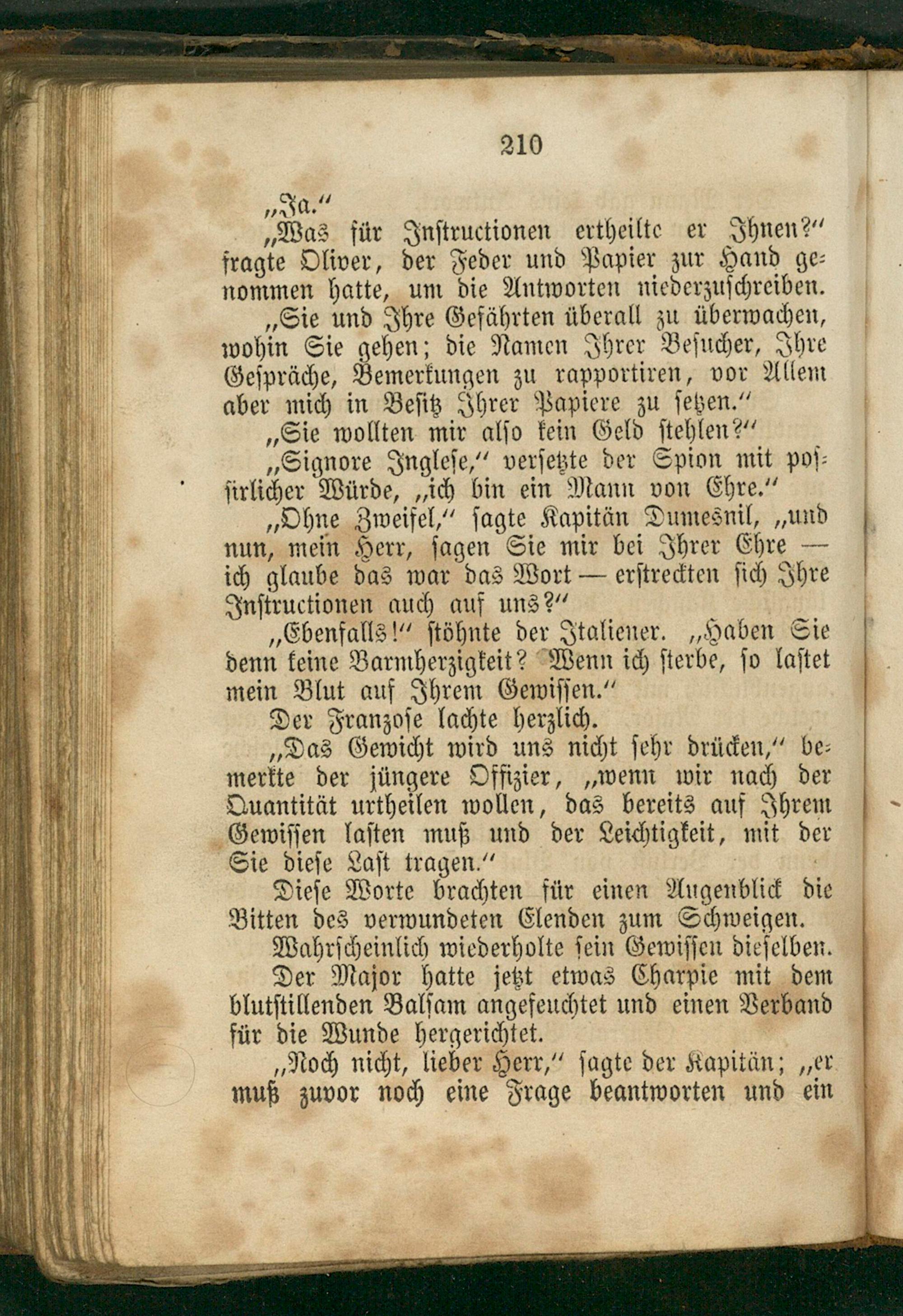 210

„Ja.“

„Was für Instructionen ertheilte er Ihnen?“ fragte Oliver, der Feder und Papier zur Hand genommen hatte, um die Antworten niederzuschreiben.

„Sie und Ihre Gefährten überall zu überwachen, wohin Sie gehen; die Namen Ihrer Besucher, Ihre Gespräche, Bemerkungen zu rapportiren, vor Allem aber mich in Besitz Ihrer Papiere zu setzen.“

„Sie wollten mir also kein Geld stehlen?“

„Signore Inglese,“ versetzte der Spion mit possirlicher Würde, „ich bin ein Mann von Ehre.“

„Ohne Zweifel,“ sagte Kapitän Dumesnil, „und nun, mein Herr, sagen Sie mir bei Ihrer Ehre — ich glaube das war das Wort — erstreckten sich Ihre Instructionen auch auf uns?“

„Ebenfalls!“ stöhnte der Italiener. „Haben Sie denn keine Barmherzigkeit? Wenn ich sterbe, so lastet mein Blut auf Ihrem Gewissen.“

Der Franzose lachte herzlich.

„Das Gewicht wird uns nicht sehr drücken,“ bemerkte der jüngere Offizier, „wenn wir nach der Quantität urtheilen wollen, das bereits auf Ihrem Gewissen lasten muß und der Leichtigkeit, mit der Sie diese Last tragen.“

Diese Worte brachten für einen Augenblick die Bitten des verwundeten Elenden zum Schweigen.

Wahrscheinlich wiederholte sein Gewissen dieselben.

Der Major hatte jetzt etwas Charpie mit dem blutstillenden Balsam angefeuchtet und einen Verband für die Wunde hergerichtet.

„Noch nicht, lieber Herr,“ sagte der Kapitän; „er muß zuvor noch eine Frage beantworten und ein